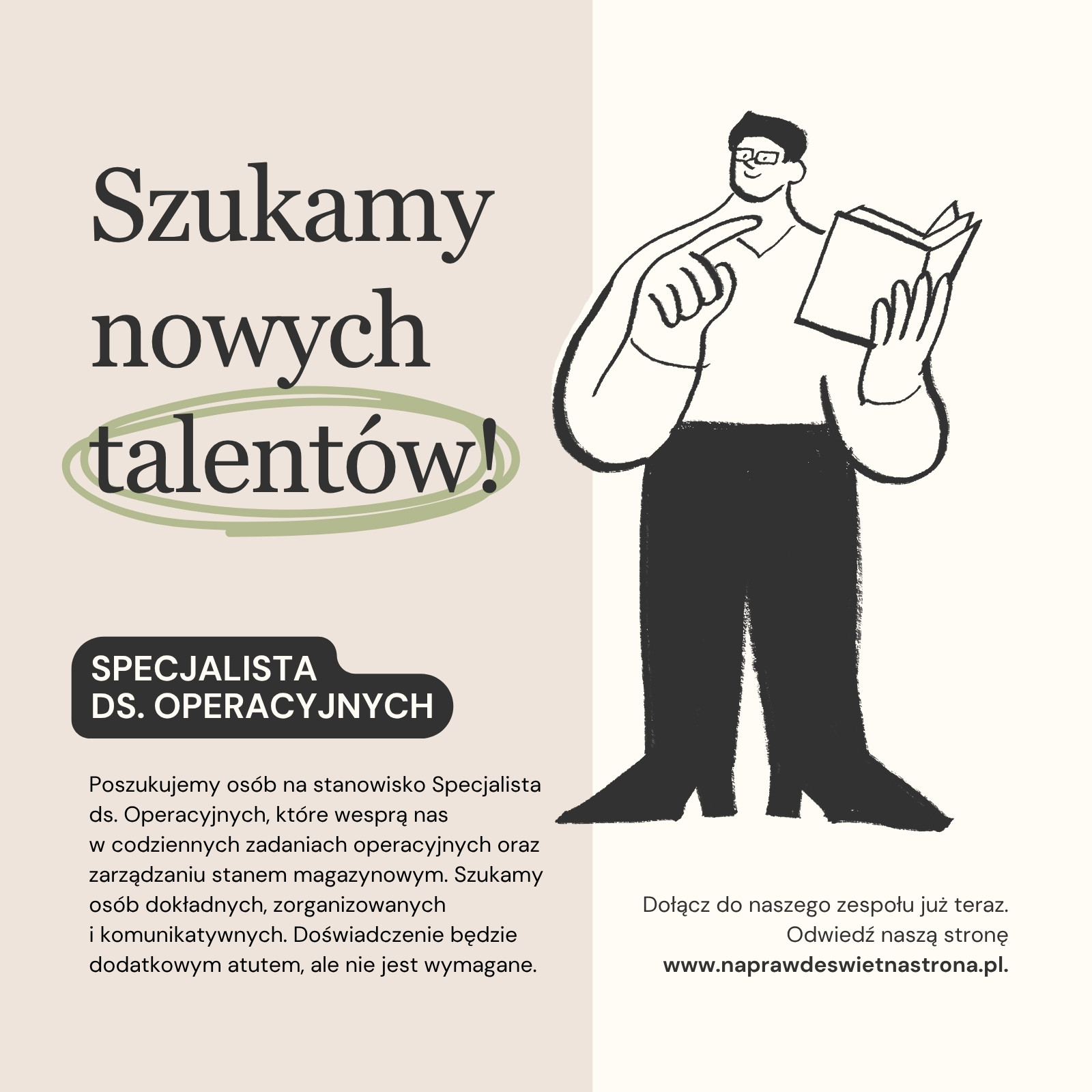 Szukamy nowych talentów!

SPECJALISTA
DS. OPERACYJNYCH

Poszukujemy osób na stanowisko Specjalista ds. Operacyjnych, które wesprą nas w codziennych zadaniach operacyjnych oraz zarządzaniu stanem magazynowym. Szukamy osób dokładnych, zorganizowanych i komunikatywnych. Doświadczenie będzie dodatkowym atutem, ale nie jest wymagane.

Dołącz do naszego zespołu już teraz.
Odwiedź naszą stronę
www.naprawdeswietnastrona.pl.